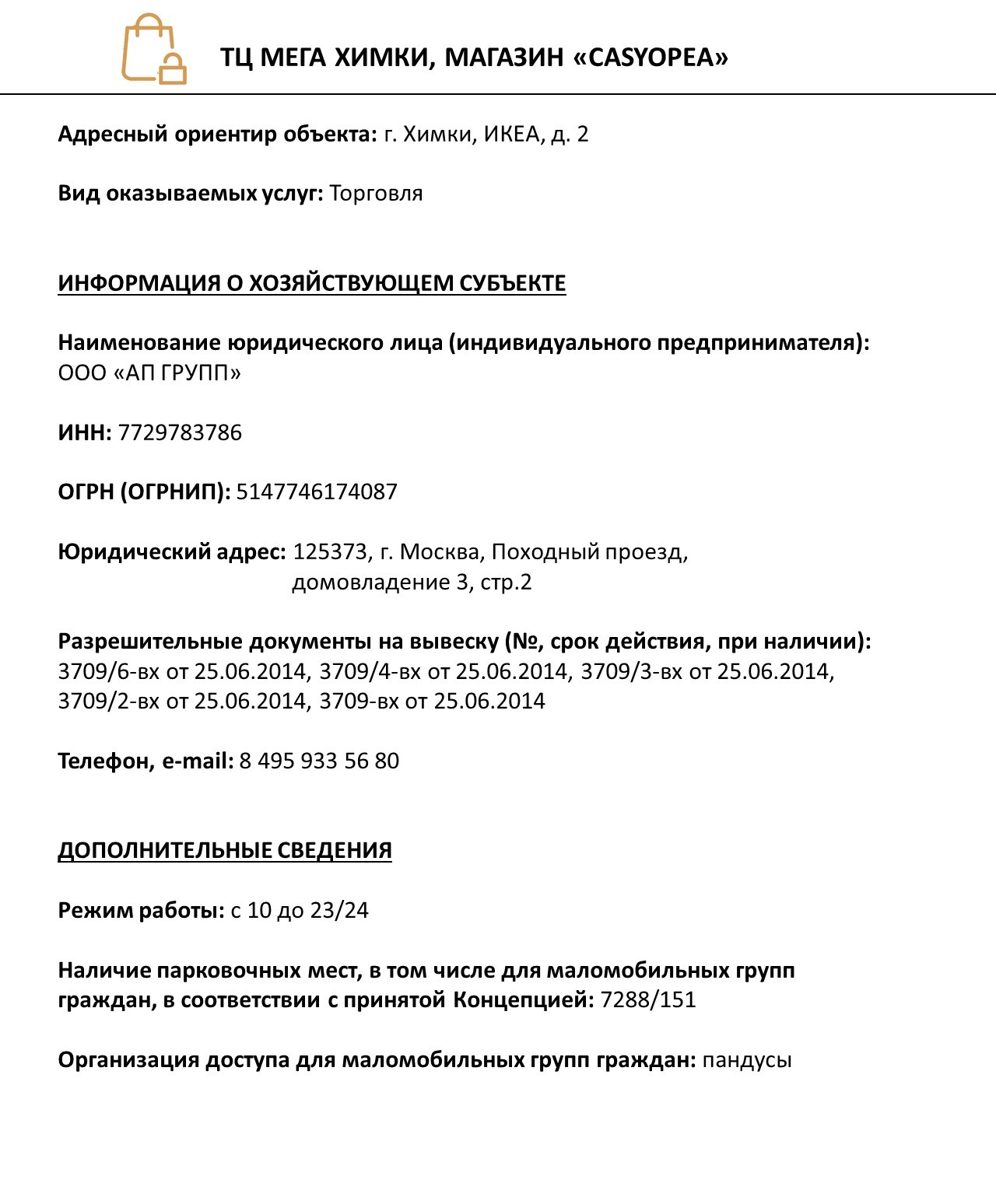 ТЦ МЕГА ХИМКИ, МАГАЗИН «CASYOPEA»

Адресный ориентир объекта: г. Химки, ИКЕА, д. 2

Вид оказываемых услуг: Торговля

ИНФОРМАЦИЯ О ХОЗЯЙСТВУЮЩЕМ СУБЪЕКТЕ

Наименование юридического лица (индивидуального предпринимателя): ООО «АП ГРУПП»

ИНН: 7729783786

ОГРН (ОГРНИП): 5147746174087

Юридический адрес: 125373, г. Москва, Походный проезд, домовладение 3, стр.2

Разрешительные документы на вывеску (№, срок действия, при наличии): 3709/6-вх от 25.06.2014, 3709/4-вх от 25.06.2014, 3709/3-вх от 25.06.2014, 3709/2-вх от 25.06.2014, 3709-вх от 25.06.2014

Телефон, e-mail: 8 495 933 56 80

ДОПОЛНИТЕЛЬНЫЕ СВЕДЕНИЯ

Режим работы: с 10 до 23/24

Наличие парковочных мест, в том числе для маломобильных групп граждан, в соответствии с принятой Концепцией: 7288/151

Организация доступа для маломобильных групп граждан: пандусы